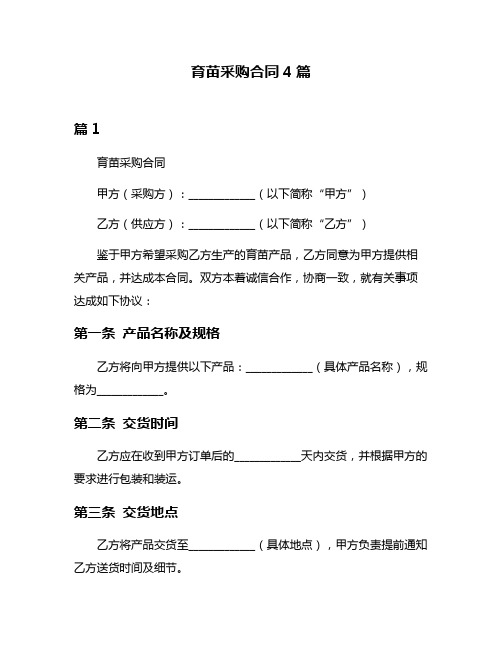 育苗采购合同 4 篇

篇 1

育苗采购合同

甲方（采购方）：____________（以下简称“甲方”）

乙方（供应方）：____________（以下简称“乙方”）

鉴于甲方希望采购乙方生产的育苗产品，乙方同意为甲方提供相关产品，并达成本合同。双方本着诚信合作，协商一致，就有关事项达成如下协议：

第一条 产品名称及规格

乙方将向甲方提供以下产品：____________（具体产品名称），规格为____________。

第二条 交货时间

乙方应在收到甲方订单后的____________天内交货，并根据甲方的要求进行包装和装运。

第三条 交货地点

乙方将产品交货至____________（具体地点），甲方负责提前通知乙方送货时间及细节。